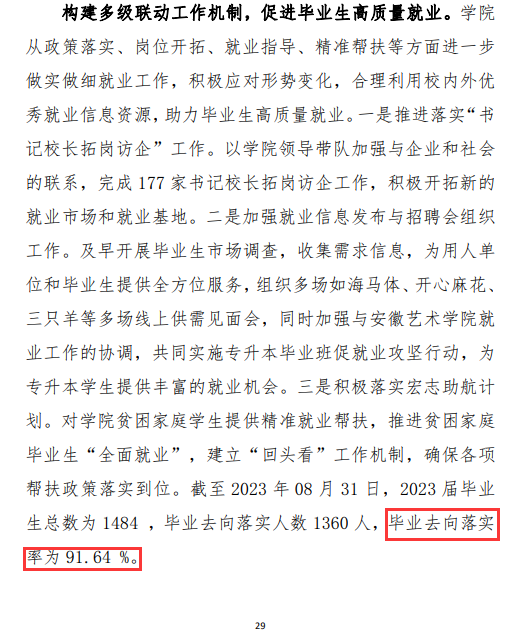 构建多级联动工作机制，促进毕业生高质量就业。学院从政策落实、岗位开拓、就业指导、精准帮扶等方面进一步做实做细就业工作，积极应对形势变化，合理利用校内外优秀就业信息资源，助力毕业生高质量就业。一是推进落实“书记校长拓岗访企”工作。以学院领导带队加强与企业和社会的联系，完成 177 家书记校长拓岗访企工作，积极开拓新的就业市场和就业基地。二是加强就业信息发布与招聘会组织工作。及早开展毕业生市场调查，收集需求信息，为用人单位和毕业生提供全方位服务，组织多场如海马体、开心麻花、三只羊等多场线上供需见面会，同时加强与安徽艺术学院就业工作的协调，共同实施专升本毕业班促就业攻坚行动，为专升本学生提供丰富的就业机会。三是积极落实宏志助航计划。对学院贫困家庭学生提供精准就业帮扶，推进贫困家庭毕业生“全面就业”，建立“回头看”工作机制，确保各项帮扶政策落实到位。截至 2023 年 08 月 31 日，2023 届毕业生总数为 1484 ，毕业去向落实人数 1360 人，毕业去向落实率为 91.64 %。

29